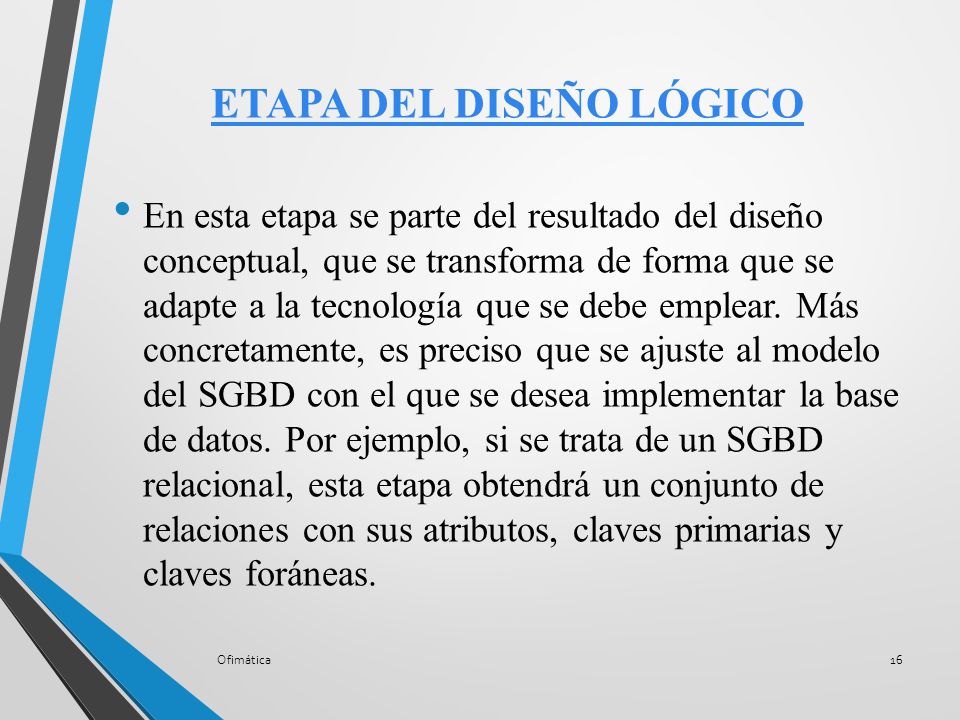 ETAPA DEL DISEÑO LÓGICO

• En esta etapa se parte del resultado del diseño conceptual, que se transforma de forma que se adapte a la tecnología que se debe emplear. Más concretamente, es preciso que se ajuste al modelo del SGBD con el que se desea implementar la base de datos. Por ejemplo, si se trata de un SGBD relacional, esta etapa obtendrá un conjunto de relaciones con sus atributos, claves primarias y claves foráneas.

Ofimática

16